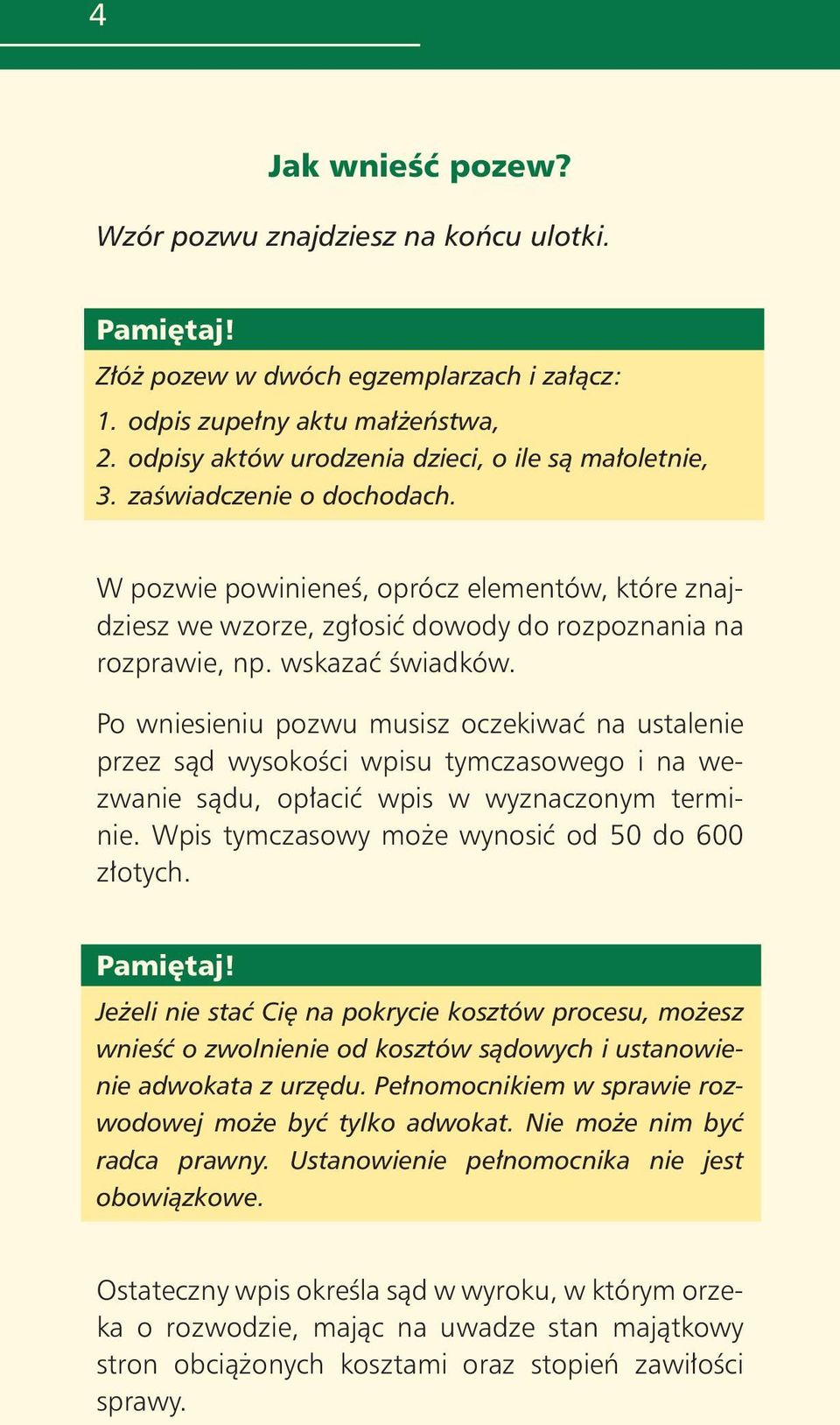 4

Jak wnieść pozew?

Wzór pozwu znajdziesz na końcu ulotki.

Pamiętaj!

Złóż pozew w dwóch egzemplarzach i załącz:
1. odpis zupełny aktu małżeństwa,
2. odpisy aktów urodzenia dzieci, o ile są małoletnie,
3. zaświadczenie o dochodach.

W pozwie powinieneś, oprócz elementów, które znajdziesz we wzorze, zgłosić dowody do rozpoznania na rozprawie, np. wskazać świadków.

Po wniesieniu pozwu musisz oczekiwać na ustalenie przez sąd wysokości wpisu tymczasowego i na wezwanie sądu, opłacić wpis w wyznaczonym terminie. Wpis tymczasowy może wynosić od 50 do 600 złotych.

Pamiętaj!

Jeżeli nie stać Cię na pokrycie kosztów procesu, możesz wnieść o zwolnienie od kosztów sądowych i ustanowienie adwokata z urzędu. Pełnomocnikiem w sprawie rozwodowej może być tylko adwokat. Nie może nim być radca prawny. Ustanowienie pełnomocnika nie jest obowiązkowe.

Ostateczny wpis określa sąd w wyroku, w którym orzeka o rozwodzie, mając na uwadze stan majątkowy stron obciążonych kosztami oraz stopień zawiłości sprawy.